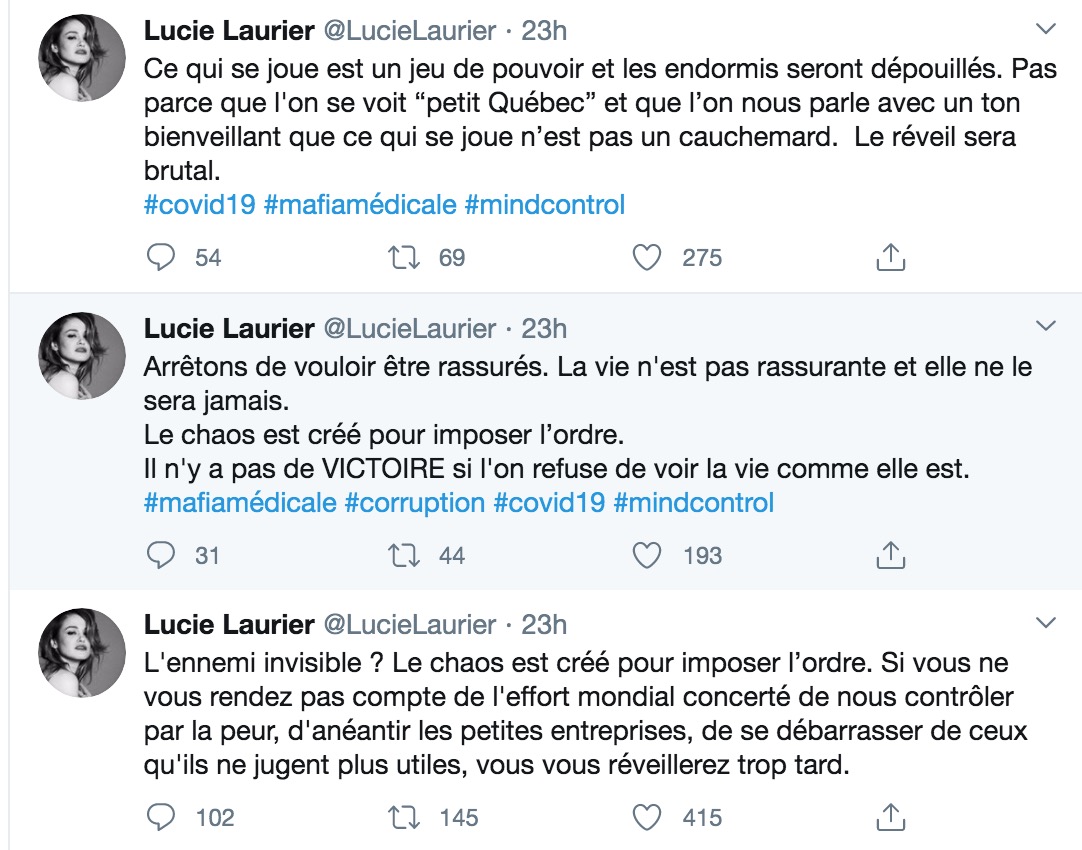 Lucie Laurier @LucieLaurier · 23h
Ce qui se joue est un jeu de pouvoir et les endormis seront dépouillés. Pas parce que l'on se voit “petit Québec” et que l’on nous parle avec un ton bienveillant que ce qui se joue n’est pas un cauchemard.  Le réveil sera brutal.
#covid19 #mafiamédicale #mindcontrol

54 69 275

Lucie Laurier @LucieLaurier · 23h
Arrêtons de vouloir être rassurés. La vie n'est pas rassurante et elle ne le sera jamais.
Le chaos est créé pour imposer l’ordre.
Il n'y a pas de VICTOIRE si l'on refuse de voir la vie comme elle est.
#mafiamédicale #corruption #covid19 #mindcontrol

31 44 193

Lucie Laurier @LucieLaurier · 23h
L'ennemi invisible ? Le chaos est créé pour imposer l’ordre. Si vous ne vous rendez pas compte de l'effort mondial concerté de nous contrôler par la peur, d'anéantir les petites entreprises, de se débarrasser de ceux qu'ils ne jugent plus utiles, vous vous réveillerez trop tard.

102 145 415